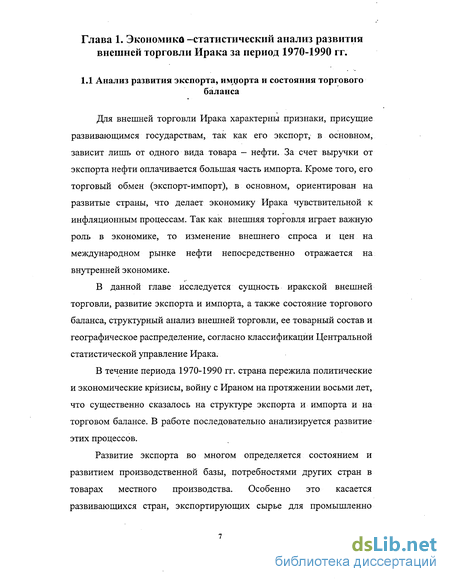 Глава 1. Экономико –статистический анализ развития внешней торговли Ирака за период 1970-1990 гг.

1.1 Анализ развития экспорта, импорта и состояния торгового баланса

Для внешней торговли Ирака характерны признаки, присущие развивающимся государствам, так как его экспорт, в основном, зависит лишь от одного вида товара – нефти. За счет выручки от экспорта нефти оплачивается большая часть импорта. Кроме того, его торговый обмен (экспорт-импорт), в основном, ориентирован на развитые страны, что делает экономику Ирака чувствительной к инфляционным процессам. Так как внешняя торговля играет важную роль в экономике, то изменение внешнего спроса и цен на международном рынке нефти непосредственно отражается на внутренней экономике.

В данной главе исследуется сущность иракской внешней торговли, развитие экспорта и импорта, а также состояние торгового баланса, структурный анализ внешней торговли, ее товарный состав и географическое распределение, согласно классификации Центральной статистической управление Ирака.

В течение периода 1970-1990 гг. страна пережила политические и экономические кризисы, войну с Ираном на протяжении восьми лет, что существенно сказалось на структуре экспорта и импорта и на торговом балансе. В работе последовательно анализируется развитие этих процессов.

Развитие экспорта во многом определяется состоянием и развитием производственной базы, потребностями других стран в товарах местного производства. Особенно это касается развивающихся стран, экспортирующих сырье для промышленно

7

dsLib.net
библиотека диссертаций